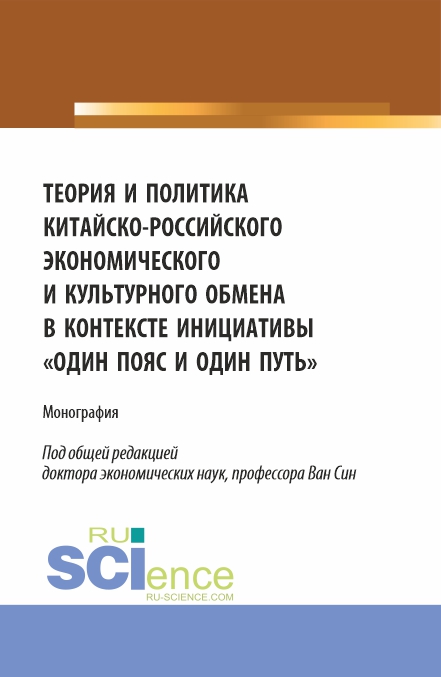 ТЕОРИЯ И ПОЛИТИКА КИТАЙСКО-РОССИЙСКОГО ЭКОНОМИЧЕСКОГО И КУЛЬТУРНОГО ОБМЕНА В КОНТЕКСТЕ ИНИЦИАТИВЫ «ОДИН ПОЯС И ОДИН ПУТЬ»

Монография

Под общей редакцией доктора экономических наук, профессора Ван Син

RU SCIence
RU-SCIENCE.COM